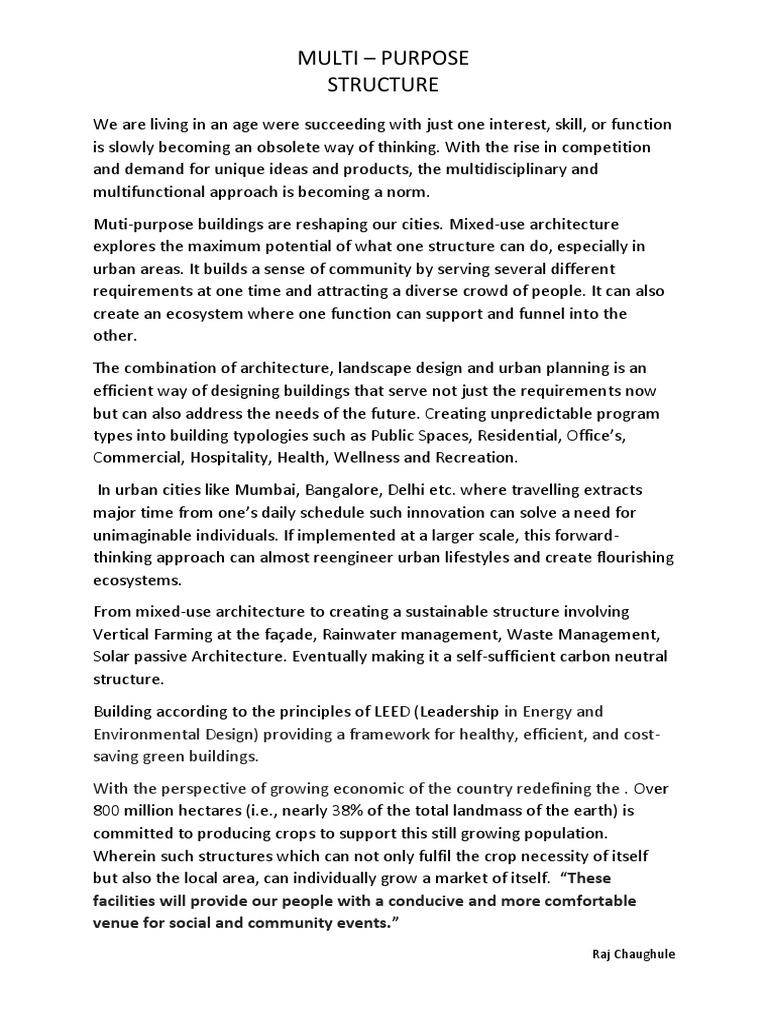 MULTI – PURPOSE
STRUCTURE

We are living in an age were succeeding with just one interest, skill, or function is slowly becoming an obsolete way of thinking. With the rise in competition and demand for unique ideas and products, the multidisciplinary and multifunctional approach is becoming a norm.

Muti-purpose buildings are reshaping our cities. Mixed-use architecture explores the maximum potential of what one structure can do, especially in urban areas. It builds a sense of community by serving several different requirements at one time and attracting a diverse crowd of people. It can also create an ecosystem where one function can support and funnel into the other.

The combination of architecture, landscape design and urban planning is an efficient way of designing buildings that serve not just the requirements now but can also address the needs of the future. Creating unpredictable program types into building typologies such as Public Spaces, Residential, Office's, Commercial, Hospitality, Health, Wellness and Recreation.

In urban cities like Mumbai, Bangalore, Delhi etc. where travelling extracts major time from one's daily schedule such innovation can solve a need for unimaginable individuals. If implemented at a larger scale, this forward-thinking approach can almost reengineer urban lifestyles and create flourishing ecosystems.

From mixed-use architecture to creating a sustainable structure involving Vertical Farming at the façade, Rainwater management, Waste Management, Solar passive Architecture. Eventually making it a self-sufficient carbon neutral structure.

Building according to the principles of LEED (Leadership in Energy and Environmental Design) providing a framework for healthy, efficient, and cost-saving green buildings.

With the perspective of growing economic of the country redefining the . Over 800 million hectares (i.e., nearly 38% of the total landmass of the earth) is committed to producing crops to support this still growing population. Wherein such structures which can not only fulfil the crop necessity of itself but also the local area, can individually grow a market of itself. "These facilities will provide our people with a conducive and more comfortable venue for social and community events."

Raj Chaughule